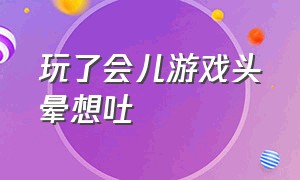 玩了会儿游戏头晕想吐